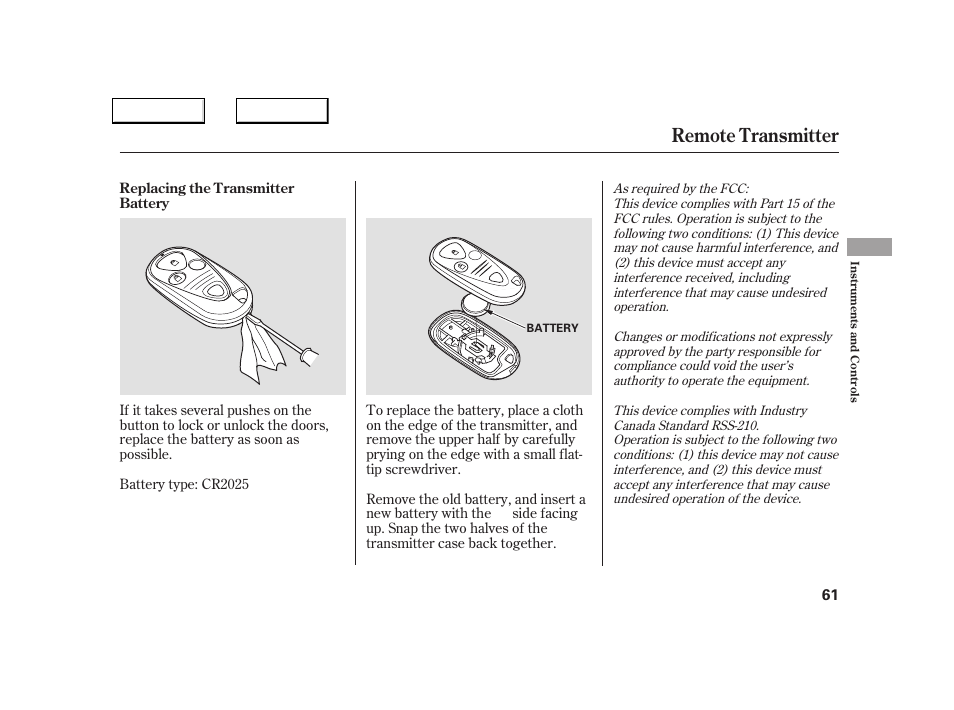 Remote Transmitter

Replacing the Transmitter Battery

If it takes several pushes on the button to lock or unlock the doors, replace the battery as soon as possible.

Battery type: CR2025

BATTERY

To replace the battery, place a cloth on the edge of the transmitter, and remove the upper half by carefully prying on the edge with a small flat-tip screwdriver.

Remove the old battery, and insert a new battery with the side facing up. Snap the two halves of the transmitter case back together.

As required by the FCC:
This device complies with Part 15 of the FCC rules. Operation is subject to the following two conditions: (1) This device may not cause harmful interference, and (2) this device must accept any interference received, including interference that may cause undesired operation.

Changes or modifications not expressly approved by the party responsible for compliance could void the user's authority to operate the equipment.

This device complies with Industry Canada Standard RSS-210.
Operation is subject to the following two conditions: (1) this device may not cause interference, and (2) this device must accept any interference that may cause undesired operation of the device.

Instruments and Controls

61